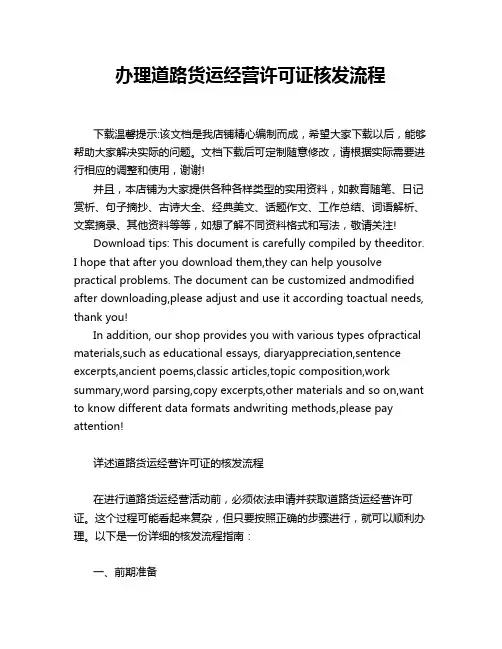 办理道路货运经营许可证核发流程

下载温馨提示:该文档是我店铺精心编制而成，希望大家下载以后，能够帮助大家解决实际的问题。文档下载后可定制随意修改，请根据实际需要进行相应的调整和使用，谢谢!

并且，本店铺为大家提供各种各样类型的实用资料，如教育随笔、日记赏析、句子摘抄、古诗大全、经典美文、话题作文、工作总结、词语解析、文案摘录、其他资料等等，如想了解不同资料格式和写法，敬请关注!

Download tips: This document is carefully compiled by theeditor. I hope that after you download them,they can help yousolve practical problems. The document can be customized andmodified after downloading,please adjust and use it according toactual needs, thank you!

In addition, our shop provides you with various types ofpractical materials,such as educational essays, diaryappreciation,sentence excerpts,ancient poems,classic articles,topic composition,work summary,word parsing,copy excerpts,other materials and so on,want to know different data formats andwriting methods,please pay attention!

详述道路货运经营许可证的核发流程

在进行道路货运经营活动前，必须依法申请并获取道路货运经营许可证。这个过程可能看起来复杂，但只要按照正确的步骤进行，就可以顺利办理。以下是一份详细的核发流程指南：

一、前期准备